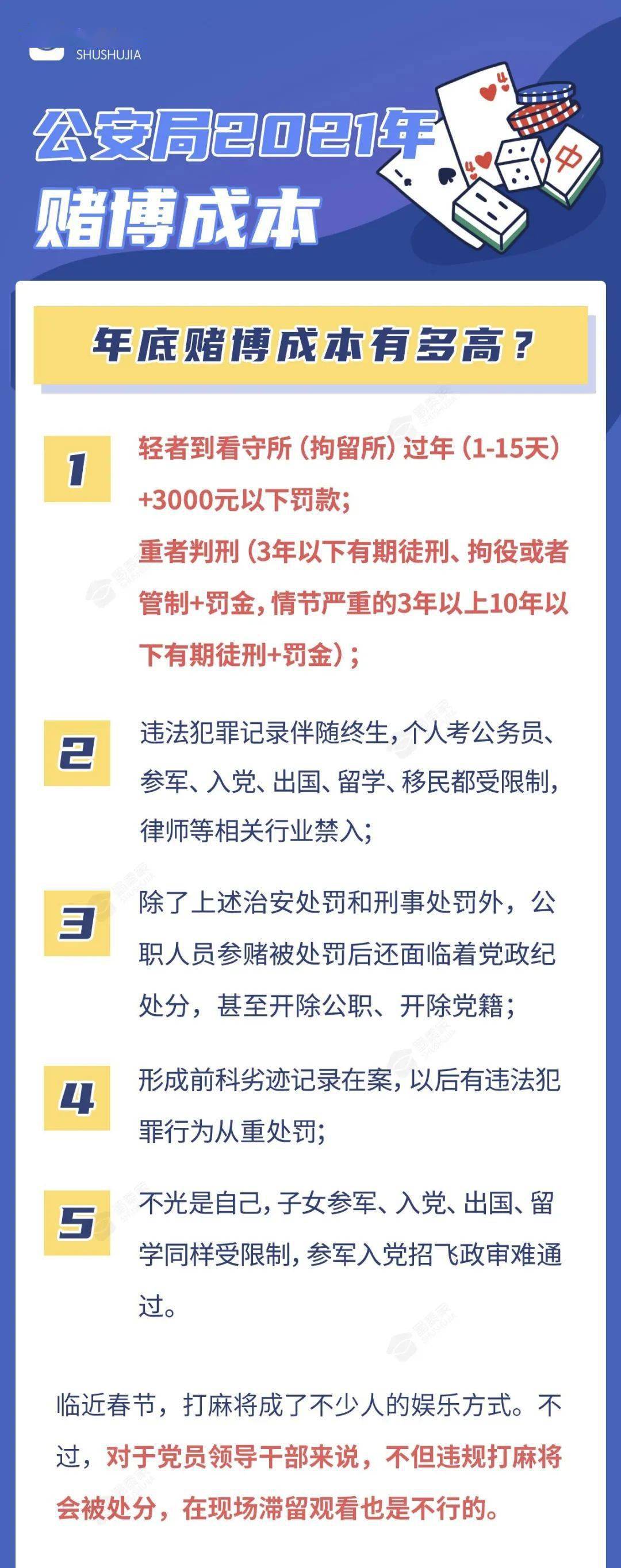 SHUSHUJIA

公安局2021年
赌博成本

中

年底赌博成本有多高？

1
轻者到看守所（拘留所）过年（1-15天）+3000元以下罚款；
重者判刑（3年以下有期徒刑、拘役或者管制+罚金，情节严重的3年以上10年以下有期徒刑+罚金）；

2
违法犯罪记录伴随终生，个人考公务员、参军、入党、出国、留学、移民都受限制，律师等相关行业禁入；

3
除了上述治安处罚和刑事处罚外，公职人员参赌被处罚后还面临着党政纪处分，甚至开除公职、开除党籍；

4
形成前科劣迹记录在案，以后有违法犯罪行为从重处罚；

5
不光是自己，子女参军、入党、出国、留学同样受限制，参军入党招飞政审难通过。

临近春节，打麻将成了不少人的娱乐方式。不过，对于党员领导干部来说，不但违规打麻将会被处分，在现场滞留观看也是不行的。